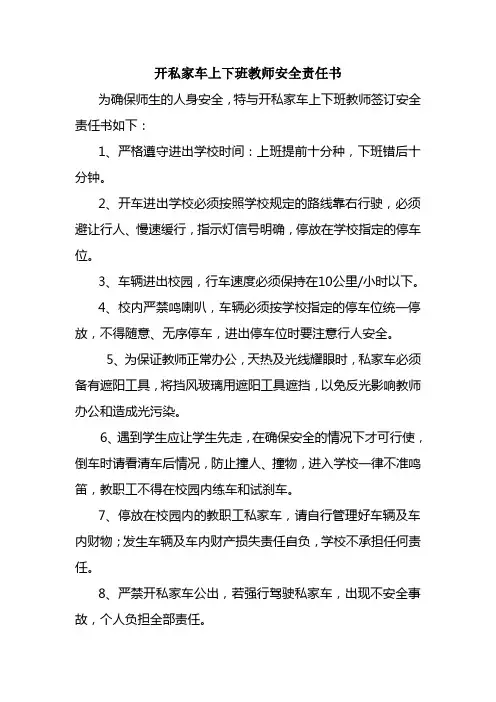 开私家车上下班教师安全责任书

为确保师生的人身安全，特与开私家车上下班教师签订安全责任书如下：

1、严格遵守进出学校时间：上班提前十分种，下班错后十分钟。

2、开车进出学校必须按照学校规定的路线靠右行驶，必须避让行人、慢速缓行，指示灯信号明确，停放在学校指定的停车位。

3、车辆进出校园，行车速度必须保持在10公里/小时以下。

4、校内严禁鸣喇叭，车辆必须按学校指定的停车位统一停放，不得随意、无序停车，进出停车位时要注意行人安全。

5、为保证教师正常办公，天热及光线耀眼时，私家车必须备有遮阳工具，将挡风玻璃用遮阳工具遮挡，以免反光影响教师办公和造成光污染。

6、遇到学生应让学生先走，在确保安全的情况下才可行使，倒车时请看清车后情况，防止撞人、撞物，进入学校一律不准鸣笛，教职工不得在校园内练车和试刹车。

7、停放在校园内的教职工私家车，请自行管理好车辆及车内财物；发生车辆及车内财产损失责任自负，学校不承担任何责任。

8、严禁开私家车公出，若强行驾驶私家车，出现不安全事故，个人负担全部责任。